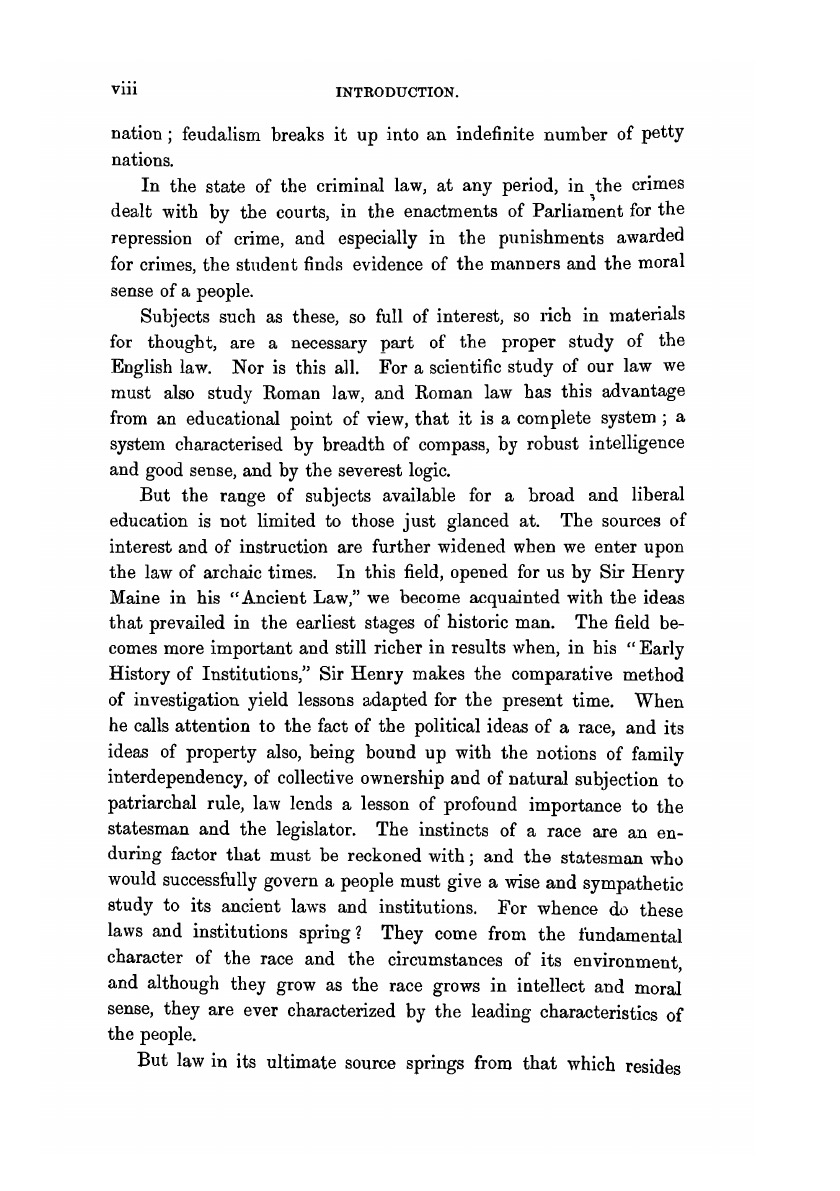 viii INTRODUCTION.

nation; feudalism breaks it up into an indefinite number of petty nations.

In the state of the criminal law, at any period, in the crimes dealt with by the courts, in the enactments of Parliament for the repression of crime, and especially in the punishments awarded for crimes, the student finds evidence of the manners and the moral sense of a people.

Subjects such as these, so full of interest, so rich in materials for thought, are a necessary part of the proper study of the English law. Nor is this all. For a scientific study of our law we must also study Roman law, and Roman law has this advantage from an educational point of view, that it is a complete system; a system characterised by breadth of compass, by robust intelligence and good sense, and by the severest logic.

But the range of subjects available for a broad and liberal education is not limited to those just glanced at. The sources of interest and of instruction are further widened when we enter upon the law of archaic times. In this field, opened for us by Sir Henry Maine in his "Ancient Law," we become acquainted with the ideas that prevailed in the earliest stages of historic man. The field becomes more important and still richer in results when, in his "Early History of Institutions," Sir Henry makes the comparative method of investigation yield lessons adapted for the present time. When he calls attention to the fact of the political ideas of a race, and its ideas of property also, being bound up with the notions of family interdependency, of collective ownership and of natural subjection to patriarchal rule, law lends a lesson of profound importance to the statesman and the legislator. The instincts of a race are an enduring factor that must be reckoned with; and the statesman who would successfully govern a people must give a wise and sympathetic study to its ancient laws and institutions. For whence do these laws and institutions spring? They come from the fundamental character of the race and the circumstances of its environment, and although they grow as the race grows in intellect and moral sense, they are ever characterized by the leading characteristics of the people.

But law in its ultimate source springs from that which resides